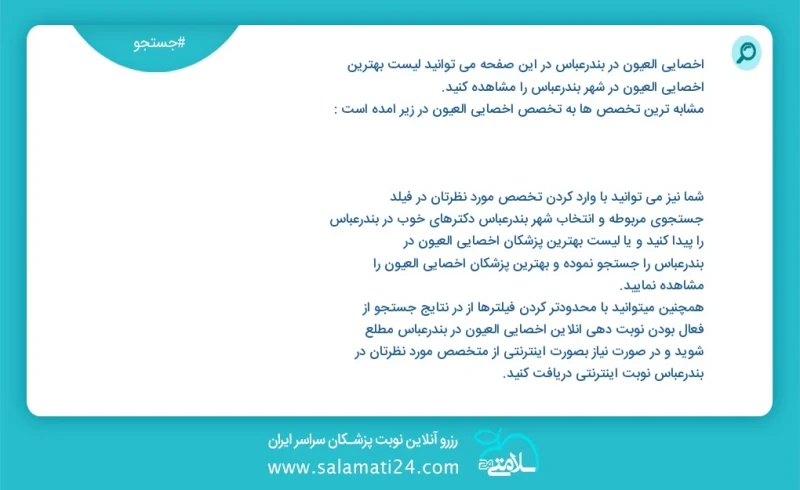 #جستجو

اخصایی العیون در بندرعباس در این صفحه می توانید لیست بهترین اخصایی العیون در شهر بندرعباس را مشاهده کنید.
مشابه ترین تخصص ها به تخصص اخصایی العیون در زیر امده است :

شما نیز می توانید با وارد کردن تخصص مورد نظرتان در فیلد جستجوی مربوطه و انتخاب شهر بندرعباس دکترهای خوب در بندرعباس را پیدا کنید و یا لیست بهترین پزشکان اخصایی العیون در بندرعباس را جستجو نموده و بهترین پزشکان اخصایی العیون را مشاهده نمایید.
همچنین میتوانید با محدودتر کردن فیلترها از در نتایج جستجو از فعال بودن نوبت دهی انلاین اخصایی العیون در بندرعباس مطلع شوید و در صورت نیاز بصورت اینترنتی از متخصص مورد نظرتان در بندرعباس نوبت اینترنتی دریافت کنید.

رزرو آنلاین نوبت پزشکان سراسر ایران
www.salamati24.com
سلامتی ۲۴